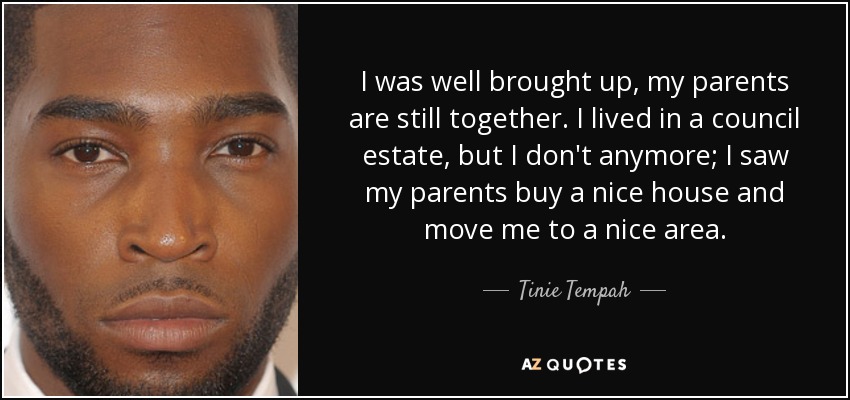 I was well brought up, my parents are still together. I lived in a council estate, but I don't anymore; I saw my parents buy a nice house and move me to a nice area.

— Tinie Tempah —

AZ QUOTES